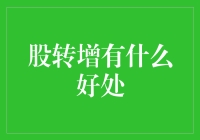 股转增有什么好处